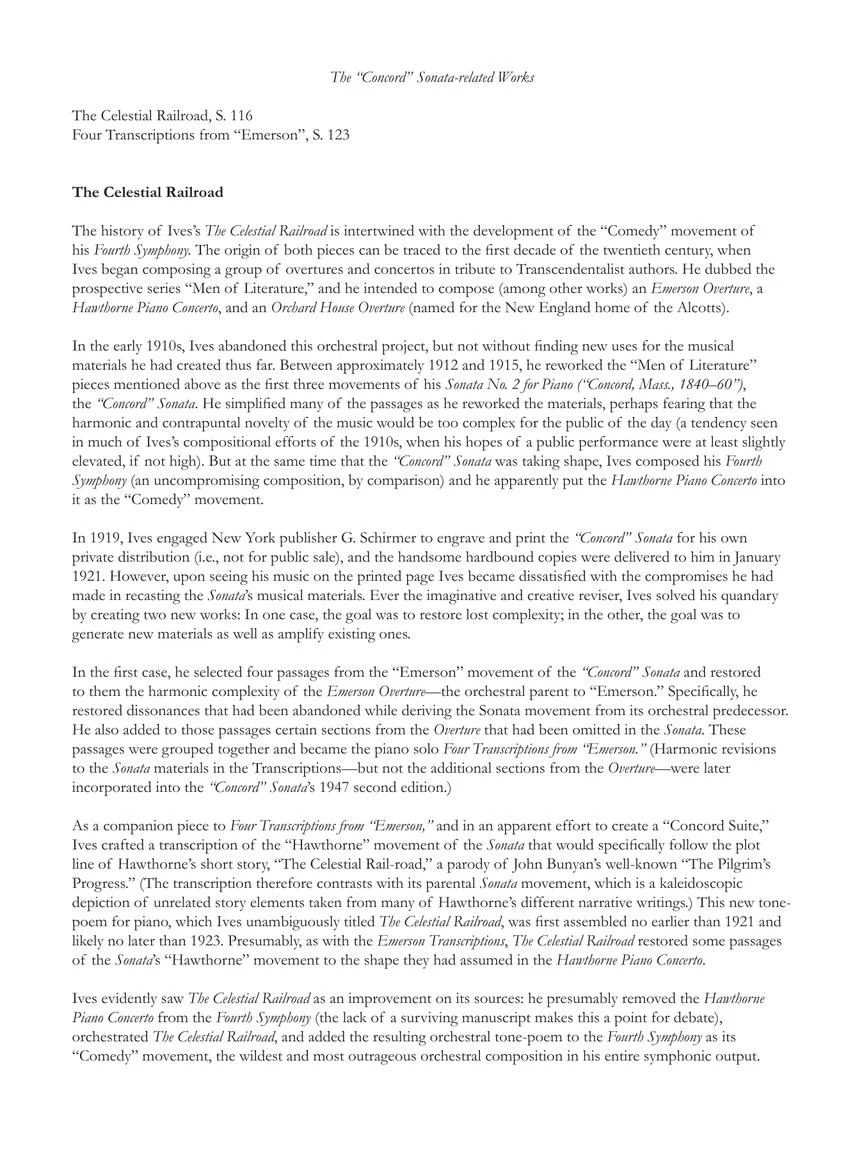 The "Concord" Sonata-related Works

The Celestial Railroad, S. 116
Four Transcriptions from "Emerson", S. 123

The Celestial Railroad

The history of Ives's The Celestial Railroad is intertwined with the development of the "Comedy" movement of his Fourth Symphony. The origin of both pieces can be traced to the first decade of the twentieth century, when Ives began composing a group of overtures and concertos in tribute to Transcendentalist authors. He dubbed the prospective series "Men of Literature," and he intended to compose (among other works) an Emerson Overture, a Hawthorne Piano Concerto, and an Orchard House Overture (named for the New England home of the Alcotts).

In the early 1910s, Ives abandoned this orchestral project, but not without finding new uses for the musical materials he had created thus far. Between approximately 1912 and 1915, he reworked the "Men of Literature" pieces mentioned above as the first three movements of his Sonata No. 2 for Piano ("Concord, Mass., 1840–60"), the "Concord" Sonata. He simplified many of the passages as he reworked the materials, perhaps fearing that the harmonic and contrapuntal novelty of the music would be too complex for the public of the day (a tendency seen in much of Ives's compositional efforts of the 1910s, when his hopes of a public performance were at least slightly elevated, if not high). But at the same time that the "Concord" Sonata was taking shape, Ives composed his Fourth Symphony (an uncompromising composition, by comparison) and he apparently put the Hawthorne Piano Concerto into it as the "Comedy" movement.

In 1919, Ives engaged New York publisher G. Schirmer to engrave and print the "Concord" Sonata for his own private distribution (i.e., not for public sale), and the handsome hardbound copies were delivered to him in January 1921. However, upon seeing his music on the printed page Ives became dissatisfied with the compromises he had made in recasting the Sonata's musical materials. Ever the imaginative and creative reviser, Ives solved his quandary by creating two new works: In one case, the goal was to restore lost complexity; in the other, the goal was to generate new materials as well as amplify existing ones.

In the first case, he selected four passages from the "Emerson" movement of the "Concord" Sonata and restored to them the harmonic complexity of the Emerson Overture—the orchestral parent to "Emerson." Specifically, he restored dissonances that had been abandoned while deriving the Sonata movement from its orchestral predecessor. He also added to those passages certain sections from the Overture that had been omitted in the Sonata. These passages were grouped together and became the piano solo Four Transcriptions from "Emerson." (Harmonic revisions to the Sonata materials in the Transcriptions—but not the additional sections from the Overture—were later incorporated into the "Concord" Sonata's 1947 second edition.)

As a companion piece to Four Transcriptions from "Emerson," and in an apparent effort to create a "Concord Suite," Ives crafted a transcription of the "Hawthorne" movement of the Sonata that would specifically follow the plot line of Hawthorne's short story, "The Celestial Rail-road," a parody of John Bunyan's well-known "The Pilgrim's Progress." (The transcription therefore contrasts with its parental Sonata movement, which is a kaleidoscopic depiction of unrelated story elements taken from many of Hawthorne's different narrative writings.) This new tone-poem for piano, which Ives unambiguously titled The Celestial Railroad, was first assembled no earlier than 1921 and likely no later than 1923. Presumably, as with the Emerson Transcriptions, The Celestial Railroad restored some passages of the Sonata's "Hawthorne" movement to the shape they had assumed in the Hawthorne Piano Concerto.

Ives evidently saw The Celestial Railroad as an improvement on its sources: he presumably removed the Hawthorne Piano Concerto from the Fourth Symphony (the lack of a surviving manuscript makes this a point for debate), orchestrated The Celestial Railroad, and added the resulting orchestral tone-poem to the Fourth Symphony as its "Comedy" movement, the wildest and most outrageous orchestral composition in his entire symphonic output.